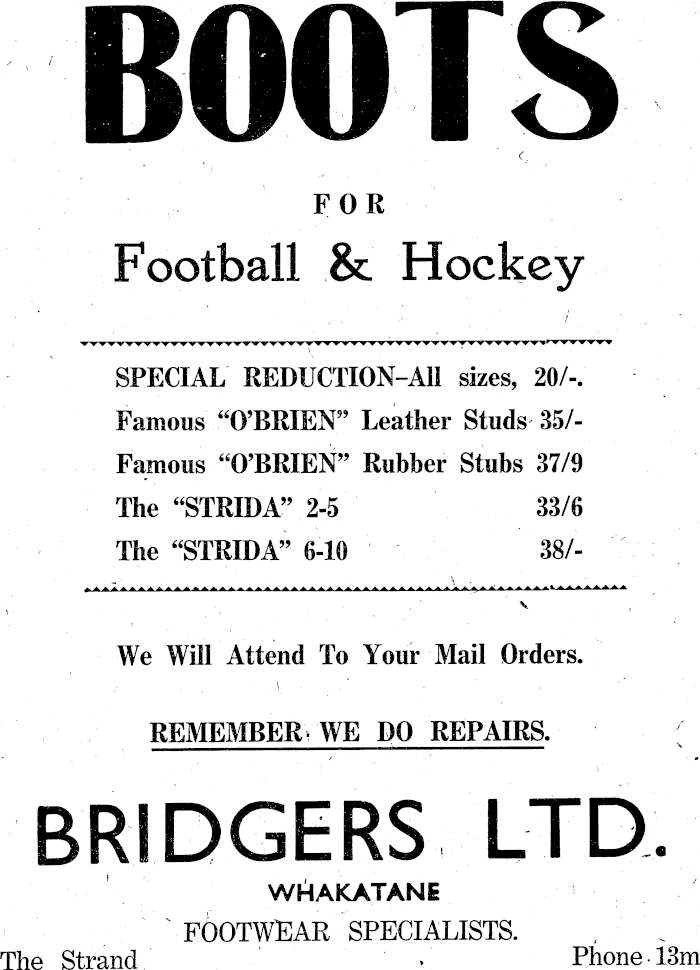 BOOTS

FOR

Football & Hockey

SPECIAL REDUCTION–All sizes, 20/-.
Famous "O'BRIEN" Leather Studs 35/-
Famous "O'BRIEN" Rubber Stubs 37/9
The "STRIDA" 2-5 33/6
The "STRIDA" 6-10 38/-

We Will Attend To Your Mail Orders.

REMEMBER WE DO REPAIRS.

BRIDGERS LTD.

WHAKATANE

FOOTWEAR SPECIALISTS.

The Strand

Phone 13m